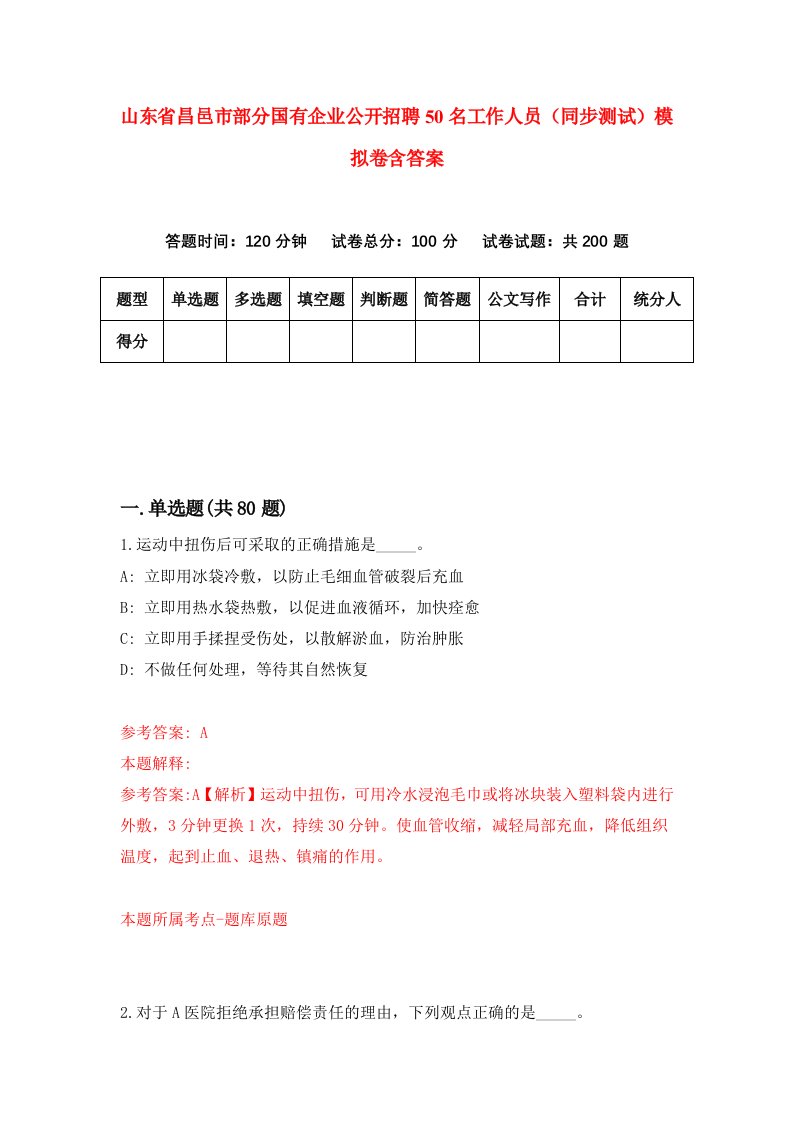 山东省昌邑市部分国有企业公开招聘50名工作人员（同步测试）模拟卷含答案

答题时间：120分钟　试卷总分：100分　试卷试题：共200题

| 题型 | 单选题 | 多选题 | 填空题 | 判断题 | 简答题 | 公文写作 | 合计 | 统分人 |
|---|---|---|---|---|---|---|---|---|
| 得分 | | | | | | | | |

一.单选题(共80题)

1.运动中扭伤后可采取的正确措施是_____。
A: 立即用冰袋冷敷，以防止毛细血管破裂后充血
B: 立即用热水袋热敷，以促进血液循环，加快痊愈
C: 立即用手揉捏受伤处，以散解淤血，防治肿胀
D: 不做任何处理，等待其自然恢复

参考答案: A
本题解释:
参考答案:A【解析】运动中扭伤，可用冷水浸泡毛巾或将冰块装入塑料袋内进行外敷，3分钟更换1次，持续30分钟。使血管收缩，减轻局部充血，降低组织温度，起到止血、退热、镇痛的作用。

本题所属考点-题库原题

2.对于A医院拒绝承担赔偿责任的理由，下列观点正确的是_____。